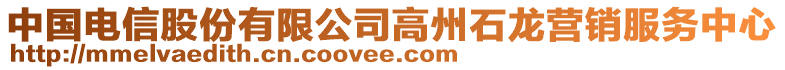 中国电信股份有限公司高州石龙营销服务中心
http://mmelvaedith.cn.coovee.com